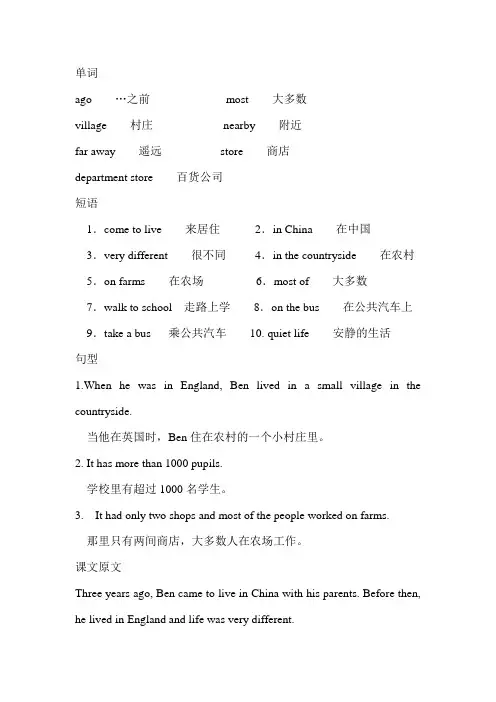 单词

ago …之前 most 大多数

village 村庄 nearby 附近

far away 遥远 store 商店

department store 百货公司

短语

1．come to live 来居住 2．in China 在中国

3．very different 很不同 4．in the countryside 在农村

5．on farms 在农场 6．most of 大多数

7．walk to school 走路上学 8．on the bus 在公共汽车上

9．take a bus 乘公共汽车 10. quiet life 安静的生活

句型

1.When he was in England, Ben lived in a small village in the countryside.

当他在英国时，Ben 住在农村的一个小村庄里。

2. It has more than 1000 pupils.

学校里有超过 1000 名学生。

3. It had only two shops and most of the people worked on farms.

那里只有两间商店，大多数人在农场工作。

课文原文

Three years ago, Ben came to live in China with his parents. Before then, he lived in England and life was very different.